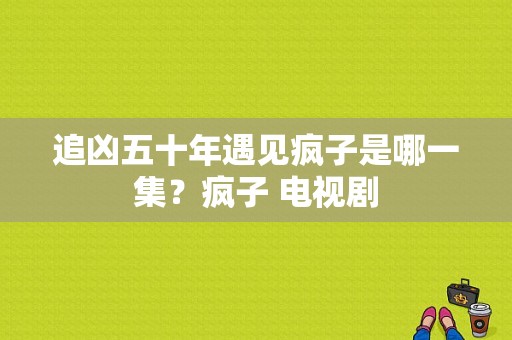 追凶五十年遇见疯子是哪一集？疯子 电视剧